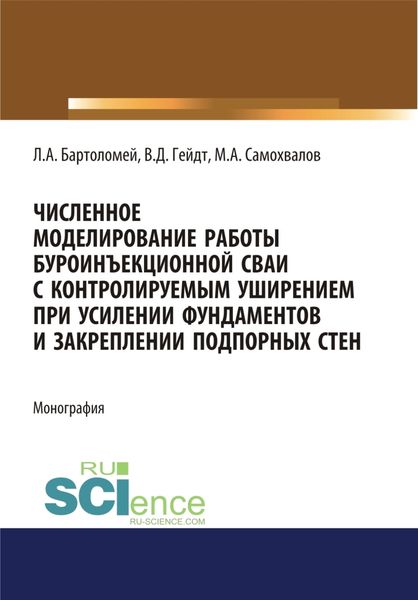 Л.А. Бартоломей, В.Д. Гейдт, М.А. Самохвалов

ЧИСЛЕННОЕ МОДЕЛИРОВАНИЕ РАБОТЫ БУРОИНЪЕКЦИОННОЙ СВАИ С КОНТРОЛИРУЕМЫМ УШИРЕНИЕМ ПРИ УСИЛЕНИИ ФУНДАМЕНТОВ И ЗАКРЕПЛЕНИИ ПОДПОРНЫХ СТЕН

Монография

RU SCIence
RU-SCIENCE.COM